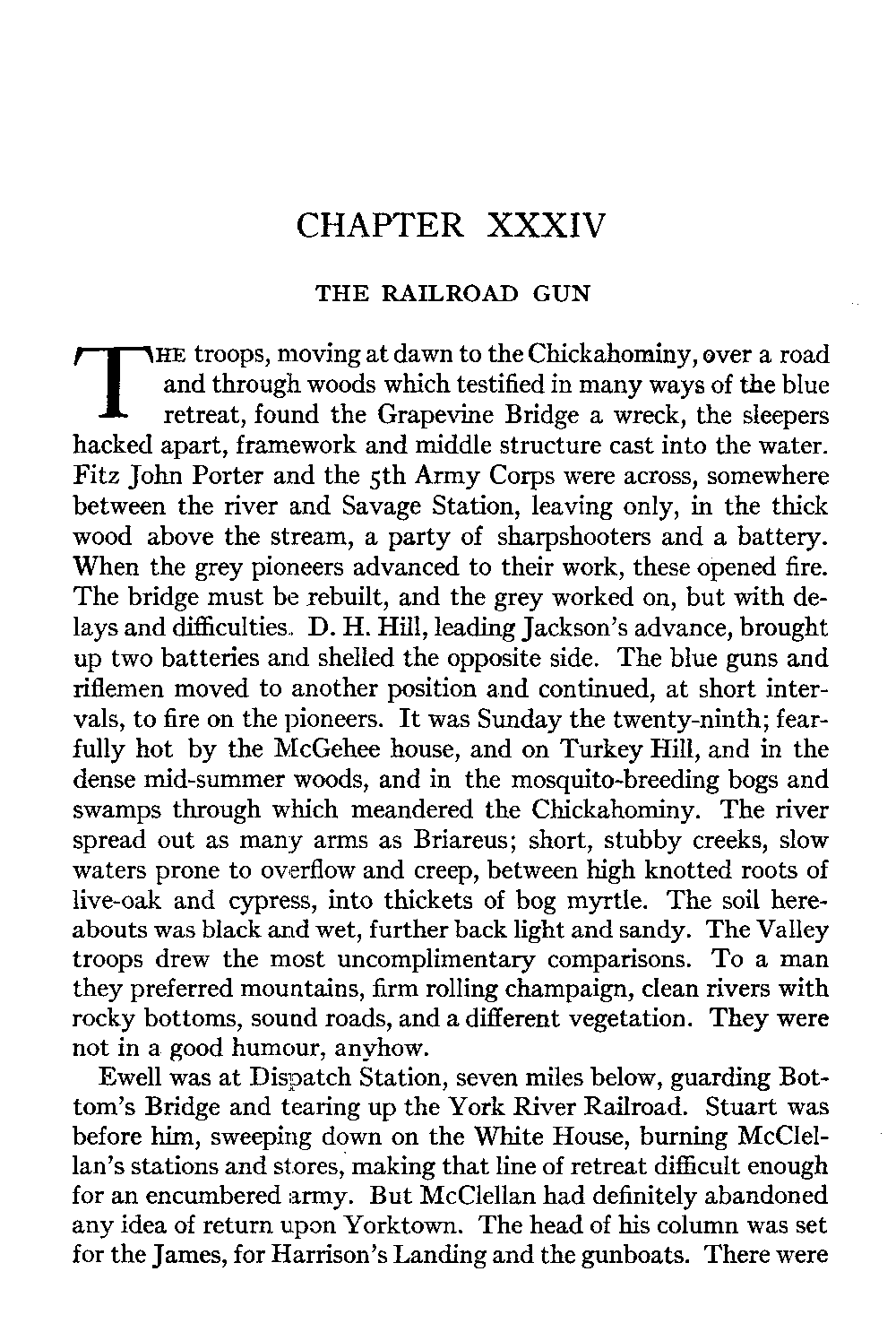 CHAPTER XXXIV

THE RAILROAD GUN

THE troops, moving at dawn to the Chickahominy, over a road and through woods which testified in many ways of the blue retreat, found the Grapevine Bridge a wreck, the sleepers hacked apart, framework and middle structure cast into the water. Fitz John Porter and the 5th Army Corps were across, somewhere between the river and Savage Station, leaving only, in the thick wood above the stream, a party of sharpshooters and a battery. When the grey pioneers advanced to their work, these opened fire. The bridge must be rebuilt, and the grey worked on, but with delays and difficulties. D. H. Hill, leading Jackson's advance, brought up two batteries and shelled the opposite side. The blue guns and riflemen moved to another position and continued, at short intervals, to fire on the pioneers. It was Sunday the twenty-ninth; fearfully hot by the McGehee house, and on Turkey Hill, and in the dense mid-summer woods, and in the mosquito-breeding bogs and swamps through which meandered the Chickahominy. The river spread out as many arms as Briareus; short, stubby creeks, slow waters prone to overflow and creep, between high knotted roots of live-oak and cypress, into thickets of bog myrtle. The soil hereabouts was black and wet, further back light and sandy. The Valley troops drew the most uncomplimentary comparisons. To a man they preferred mountains, firm rolling champaign, clean rivers with rocky bottoms, sound roads, and a different vegetation. They were not in a good humour, anyhow.

Ewell was at Dispatch Station, seven miles below, guarding Bottom's Bridge and tearing up the York River Railroad. Stuart was before him, sweeping down on the White House, burning McClellan's stations and stores, making that line of retreat difficult enough for an encumbered army. But McClellan had definitely abandoned any idea of return upon Yorktown. The head of his column was set for the James, for Harrison's Landing and the gunboats. There were